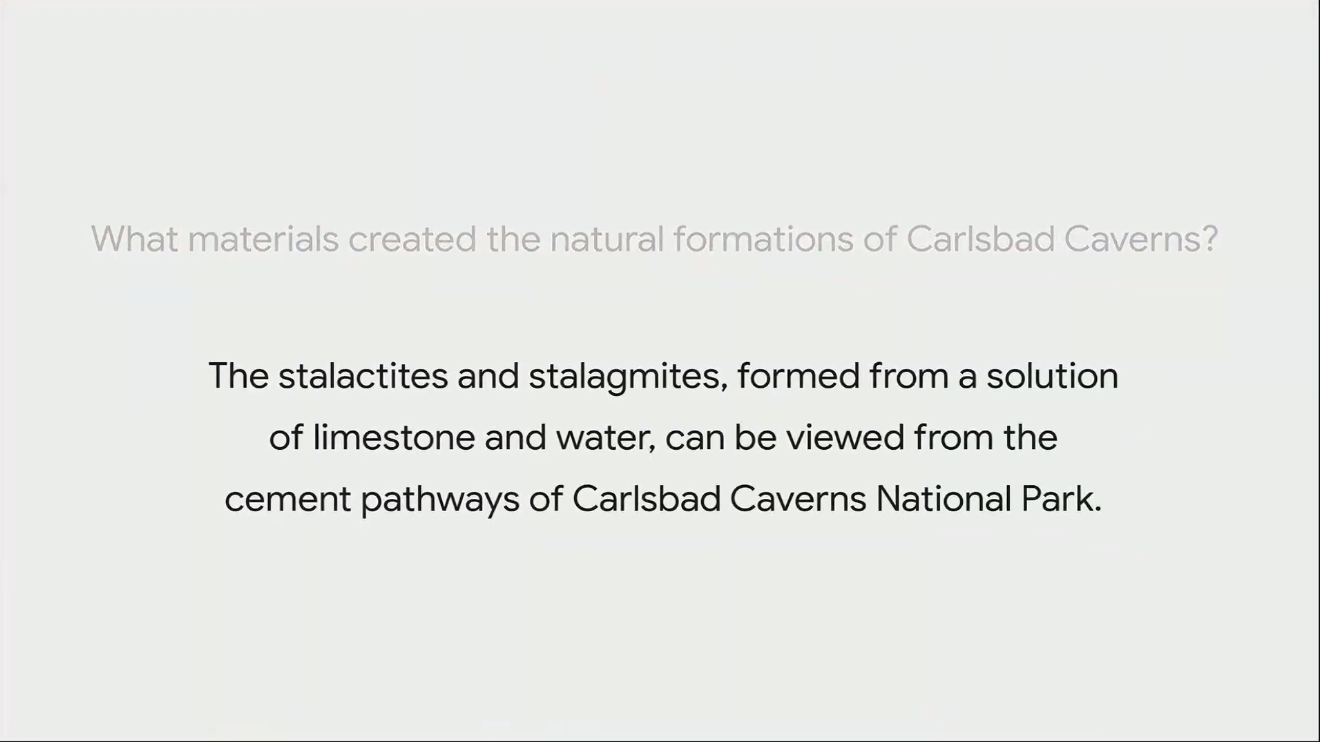 What materials created the natural formations of Carlsbad Caverns?

The stalactites and stalagmites, formed from a solution of limestone and water, can be viewed from the cement pathways of Carlsbad Caverns National Park.